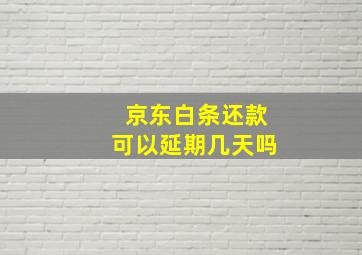 京东白条还款
可以延期几天吗